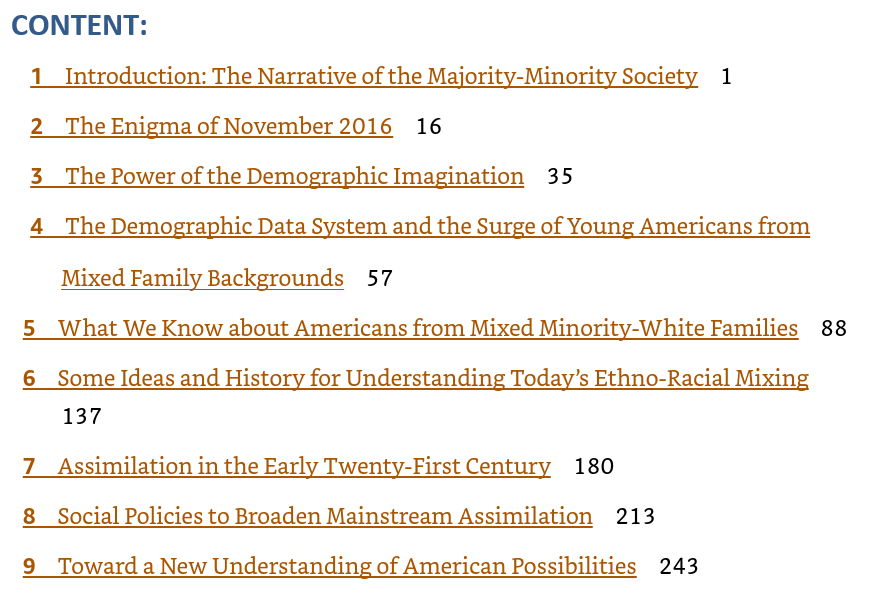 CONTENT:

1 Introduction: The Narrative of the Majority-Minority Society 1

2 The Enigma of November 2016 16

3 The Power of the Demographic Imagination 35

4 The Demographic Data System and the Surge of Young Americans from Mixed Family Backgrounds 57

5 What We Know about Americans from Mixed Minority-White Families 88

6 Some Ideas and History for Understanding Today's Ethno-Racial Mixing 137

7 Assimilation in the Early Twenty-First Century 180

8 Social Policies to Broaden Mainstream Assimilation 213

9 Toward a New Understanding of American Possibilities 243